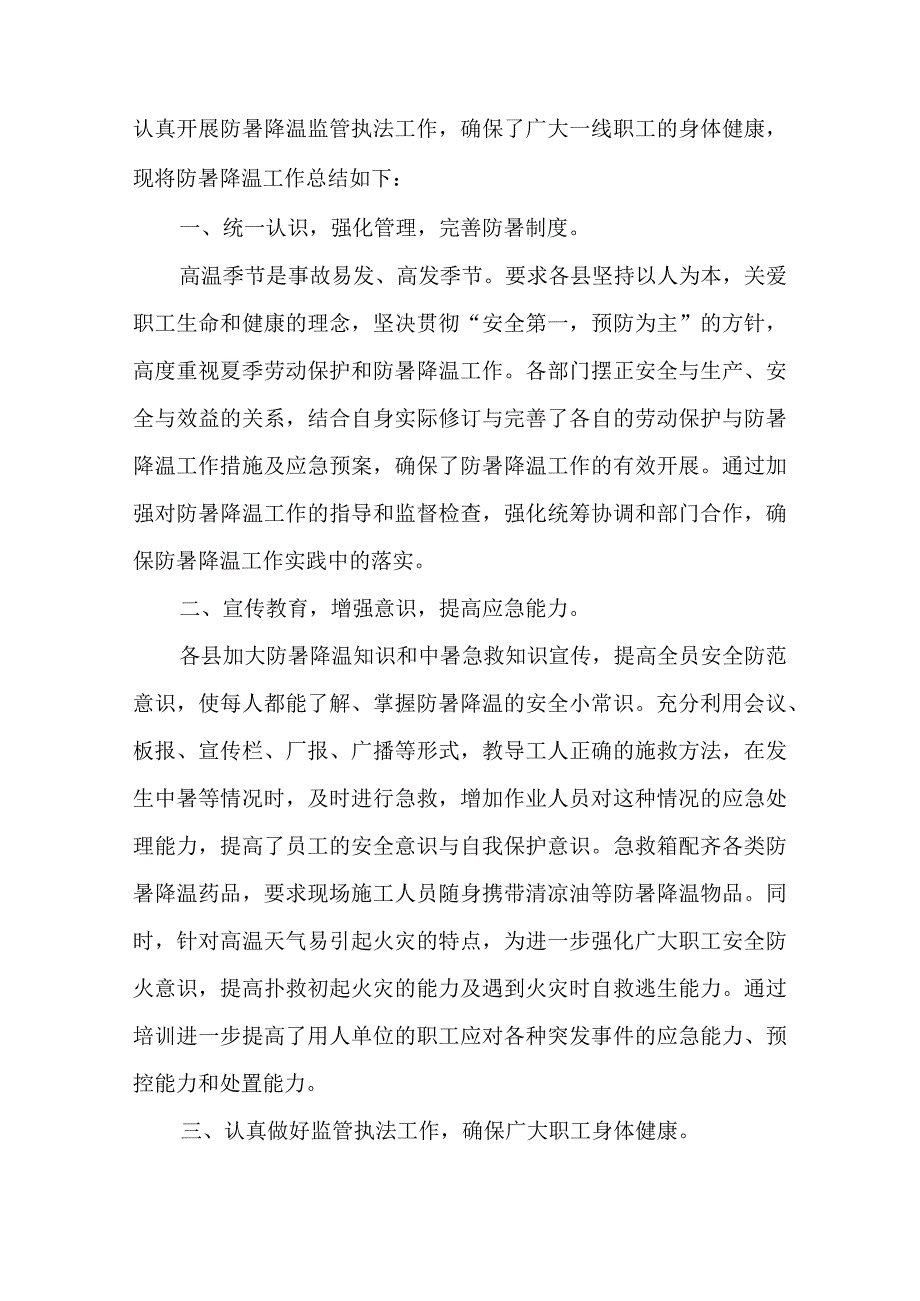 认真开展防暑降温监管执法工作，确保了广大一线职工的身体健康，现将防暑降温工作总结如下：

一、统一认识，强化管理，完善防暑制度。

高温季节是事故易发、高发季节。要求各县坚持以人为本，关爱职工生命和健康的理念，坚决贯彻“安全第一，预防为主”的方针，高度重视夏季劳动保护和防暑降温工作。各部门摆正安全与生产、安全与效益的关系，结合自身实际修订与完善了各自的劳动保护与防暑降温工作措施及应急预案，确保了防暑降温工作的有效开展。通过加强对防暑降温工作的指导和监督检查，强化统筹协调和部门合作，确保防暑降温工作实践中的落实。

二、宣传教育，增强意识，提高应急能力。

各县加大防暑降温知识和中暑急救知识宣传，提高全员安全防范意识，使每人都能了解、掌握防暑降温的安全小常识。充分利用会议、板报、宣传栏、厂报、广播等形式，教导工人正确的施救方法，在发生中暑等情况时，及时进行急救，增加作业人员对这种情况的应急处理能力，提高了员工的安全意识与自我保护意识。急救箱配齐各类防暑降温药品，要求现场施工人员随身携带清凉油等防暑降温物品。同时，针对高温天气易引起火灾的特点，为进一步强化广大职工安全防火意识，提高扑救初起火灾的能力及遇到火灾时自救逃生能力。通过培训进一步提高了用人单位的职工应对各种突发事件的应急能力、预控能力和处置能力。

三、认真做好监管执法工作，确保广大职工身体健康。